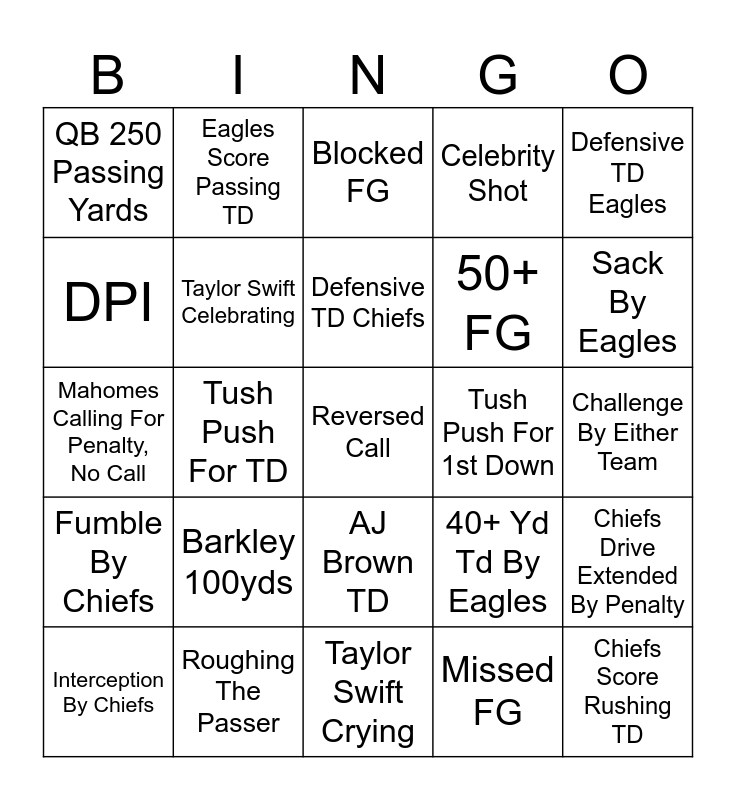 | B | I | N | G | O |
|---|---|---|---|---|
| QB 250 Passing Yards | Eagles Score Passing TD | Blocked FG | Celebrity Shot | Defensive TD Eagles |
| DPI | Taylor Swift Celebrating | Defensive TD Chiefs | 50+ FG | Sack By Eagles |
| Mahomes Calling For Penalty, No Call | Tush Push For TD | Reversed Call | Tush Push For 1st Down | Challenge By Either Team |
| Fumble By Chiefs | Barkley 100yds | AJ Brown TD | 40+ Yd Td By Eagles | Chiefs Drive Extended By Penalty |
| Interception By Chiefs | Roughing The Passer | Taylor Swift Crying | Missed FG | Chiefs Score Rushing TD |